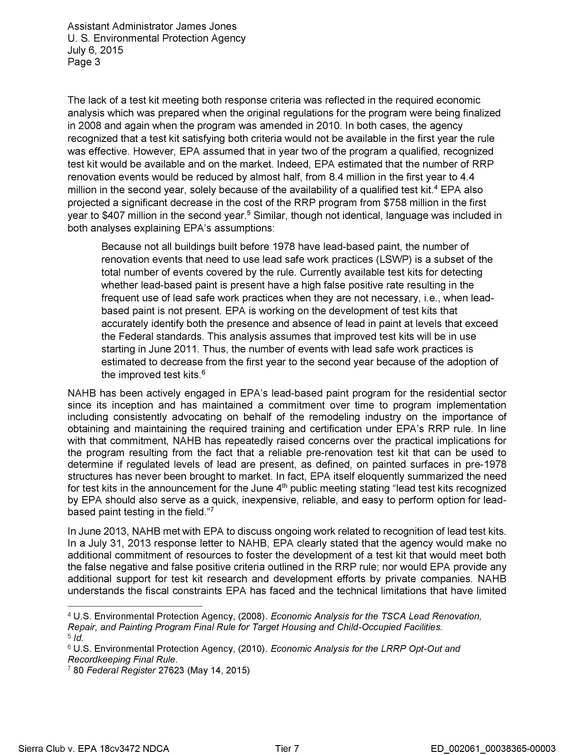 Assistant Administrator James Jones
U. S. Environmental Protection Agency
July 6, 2015
Page 3

The lack of a test kit meeting both response criteria was reflected in the required economic analysis which was prepared when the original regulations for the program were being finalized in 2008 and again when the program was amended in 2010. In both cases, the agency recognized that a test kit satisfying both criteria would not be available in the first year the rule was effective. However, EPA assumed that in year two of the program a qualified, recognized test kit would be available and on the market. Indeed, EPA estimated that the number of RRP renovation events would be reduced by almost half, from 8.4 million in the first year to 4.4 million in the second year, solely because of the availability of a qualified test kit.$^{4}$ EPA also projected a significant decrease in the cost of the RRP program from $758 million in the first year to $407 million in the second year.$^{5}$ Similar, though not identical, language was included in both analyses explaining EPA's assumptions:

Because not all buildings built before 1978 have lead-based paint, the number of renovation events that need to use lead safe work practices (LSWP) is a subset of the total number of events covered by the rule. Currently available test kits for detecting whether lead-based paint is present have a high false positive rate resulting in the frequent use of lead safe work practices when they are not necessary, i.e., when lead-based paint is not present. EPA is working on the development of test kits that accurately identify both the presence and absence of lead in paint at levels that exceed the Federal standards. This analysis assumes that improved test kits will be in use starting in June 2011. Thus, the number of events with lead safe work practices is estimated to decrease from the first year to the second year because of the adoption of the improved test kits.$^{6}$

NAHB has been actively engaged in EPA's lead-based paint program for the residential sector since its inception and has maintained a commitment over time to program implementation including consistently advocating on behalf of the remodeling industry on the importance of obtaining and maintaining the required training and certification under EPA's RRP rule. In line with that commitment, NAHB has repeatedly raised concerns over the practical implications for the program resulting from the fact that a reliable pre-renovation test kit that can be used to determine if regulated levels of lead are present, as defined, on painted surfaces in pre-1978 structures has never been brought to market. In fact, EPA itself eloquently summarized the need for test kits in the announcement for the June 4th public meeting stating "lead test kits recognized by EPA should also serve as a quick, inexpensive, reliable, and easy to perform option for lead-based paint testing in the field."$^{7}$

In June 2013, NAHB met with EPA to discuss ongoing work related to recognition of lead test kits. In a July 31, 2013 response letter to NAHB, EPA clearly stated that the agency would make no additional commitment of resources to foster the development of a test kit that would meet both the false negative and false positive criteria outlined in the RRP rule; nor would EPA provide any additional support for test kit research and development efforts by private companies. NAHB understands the fiscal constraints EPA has faced and the technical limitations that have limited

$^{4}$ U.S. Environmental Protection Agency, (2008). Economic Analysis for the TSCA Lead Renovation, Repair, and Painting Program Final Rule for Target Housing and Child-Occupied Facilities.
$^{5}$ Id.
$^{6}$ U.S. Environmental Protection Agency, (2010). Economic Analysis for the LRRP Opt-Out and Recordkeeping Final Rule.
$^{7}$ 80 Federal Register 27623 (May 14, 2015)

Sierra Club v. EPA 18cv3472 NDCA Tier 7 ED_002061_00038365-00003